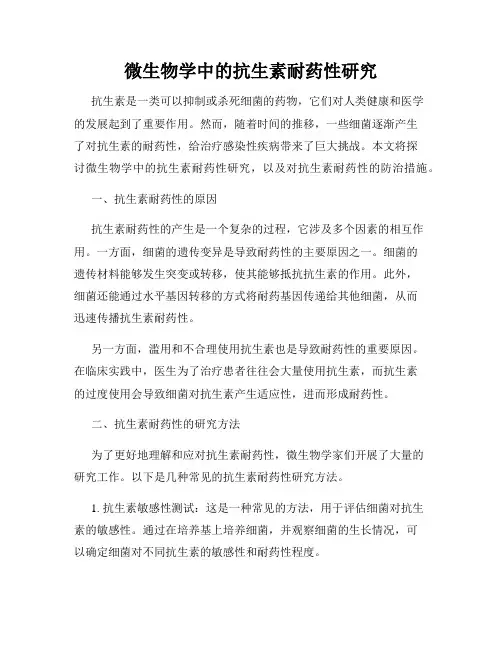 微生物学中的抗生素耐药性研究

抗生素是一类可以抑制或杀死细菌的药物，它们对人类健康和医学的发展起到了重要作用。然而，随着时间的推移，一些细菌逐渐产生了对抗生素的耐药性，给治疗感染性疾病带来了巨大挑战。本文将探讨微生物学中的抗生素耐药性研究，以及对抗生素耐药性的防治措施。

一、抗生素耐药性的原因

抗生素耐药性的产生是一个复杂的过程，它涉及多个因素的相互作用。一方面，细菌的遗传变异是导致耐药性的主要原因之一。细菌的遗传材料能够发生突变或转移，使其能够抵抗抗生素的作用。此外，细菌还能通过水平基因转移的方式将耐药基因传递给其他细菌，从而迅速传播抗生素耐药性。

另一方面，滥用和不合理使用抗生素也是导致耐药性的重要原因。在临床实践中，医生为了治疗患者往往会大量使用抗生素，而抗生素的过度使用会导致细菌对抗生素产生适应性，进而形成耐药性。

二、抗生素耐药性的研究方法

为了更好地理解和应对抗生素耐药性，微生物学家们开展了大量的研究工作。以下是几种常见的抗生素耐药性研究方法。

1. 抗生素敏感性测试：这是一种常见的方法，用于评估细菌对抗生素的敏感性。通过在培养基上培养细菌，并观察细菌的生长情况，可以确定细菌对不同抗生素的敏感性和耐药性程度。